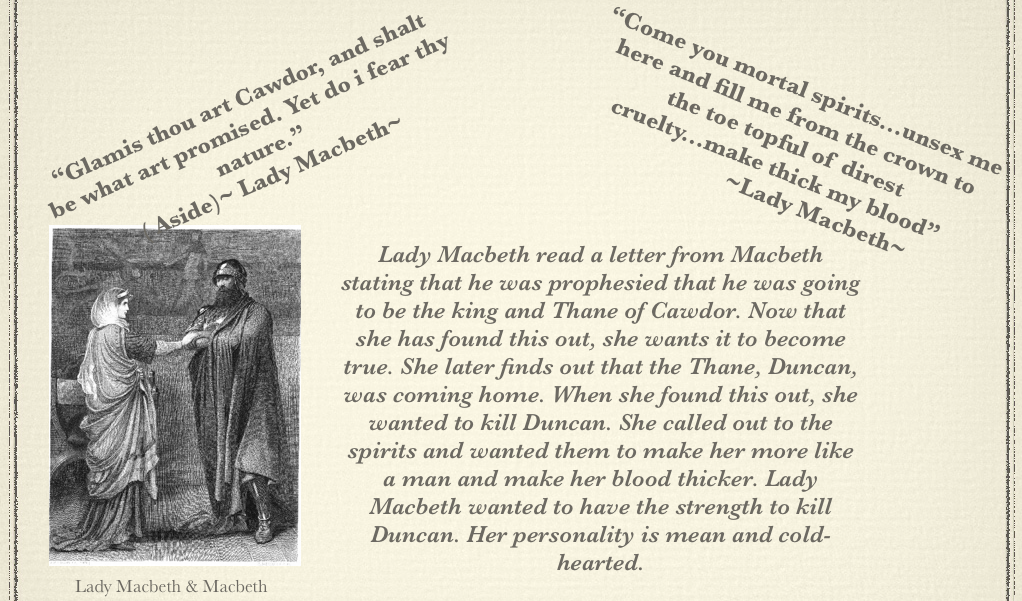 "Glamis thou art Cawdor, and shalt be what art promised. Yet do i fear thy nature."
(Aside)~ Lady Macbeth~

"Come you mortal spirits...unsex me here and fill me from the crown to the toe topful of direst cruelty...make thick my blood"
~Lady Macbeth~

Lady Macbeth & Macbeth

Lady Macbeth read a letter from Macbeth stating that he was prophesied that he was going to be the king and Thane of Cawdor. Now that she has found this out, she wants it to become true. She later finds out that the Thane, Duncan, was coming home. When she found this out, she wanted to kill Duncan. She called out to the spirits and wanted them to make her more like a man and make her blood thicker. Lady Macbeth wanted to have the strength to kill Duncan. Her personality is mean and cold-hearted.